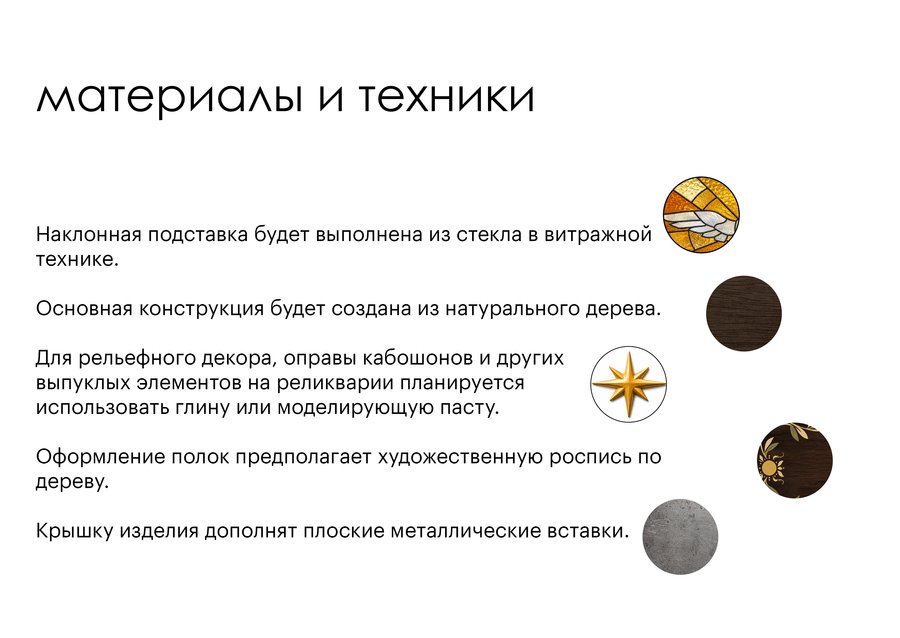 материалы и техники

Наклонная подставка будет выполнена из стекла в витражной технике.

Основная конструкция будет создана из натурального дерева.

Для рельефного декора, оправы кабошонов и других выпуклых элементов на реликварии планируется использовать глину или моделирующую пасту.

Оформление полок предполагает художественную роспись по дереву.

Крышку изделия дополнят плоские металлические вставки.